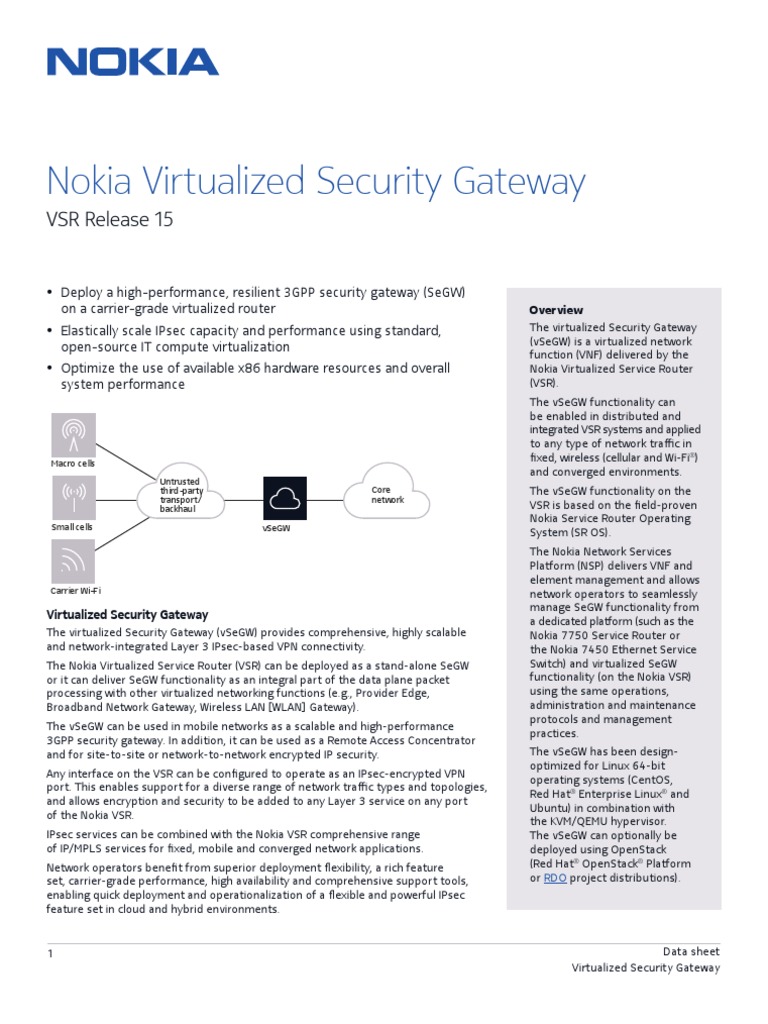 NOKIA

Nokia Virtualized Security Gateway

VSR Release 15

• Deploy a high-performance, resilient 3GPP security gateway (SeGW) on a carrier-grade virtualized router
• Elastically scale IPsec capacity and performance using standard, open-source IT compute virtualization
• Optimize the use of available x86 hardware resources and overall system performance

Macro cells

Small cells

Carrier Wi-Fi

Untrusted third-party transport/ backhaul

vSeGW

Core network

Virtualized Security Gateway

The virtualized Security Gateway (vSeGW) provides comprehensive, highly scalable and network-integrated Layer 3 IPsec-based VPN connectivity.

The Nokia Virtualized Service Router (VSR) can be deployed as a stand-alone SeGW or it can deliver SeGW functionality as an integral part of the data plane packet processing with other virtualized networking functions (e.g., Provider Edge, Broadband Network Gateway, Wireless LAN [WLAN] Gateway).

The vSeGW can be used in mobile networks as a scalable and high-performance 3GPP security gateway. In addition, it can be used as a Remote Access Concentrator and for site-to-site or network-to-network encrypted IP security.

Any interface on the VSR can be configured to operate as an IPsec-encrypted VPN port. This enables support for a diverse range of network traffic types and topologies, and allows encryption and security to be added to any Layer 3 service on any port of the Nokia VSR.

IPsec services can be combined with the Nokia VSR comprehensive range of IP/MPLS services for fixed, mobile and converged network applications.

Network operators benefit from superior deployment flexibility, a rich feature set, carrier-grade performance, high availability and comprehensive support tools, enabling quick deployment and operationalization of a flexible and powerful IPsec feature set in cloud and hybrid environments.

Overview

The virtualized Security Gateway (vSeGW) is a virtualized network function (VNF) delivered by the Nokia Virtualized Service Router (VSR).

The vSeGW functionality can be enabled in distributed and integrated VSR systems and applied to any type of network traffic in fixed, wireless (cellular and Wi-Fi®) and converged environments.

The vSeGW functionality on the VSR is based on the field-proven Nokia Service Router Operating System (SR OS).

The Nokia Network Services Platform (NSP) delivers VNF and element management and allows network operators to seamlessly manage SeGW functionality from a dedicated platform (such as the Nokia 7750 Service Router or the Nokia 7450 Ethernet Service Switch) and virtualized SeGW functionality (on the Nokia VSR) using the same operations, administration and maintenance protocols and management practices.

The vSeGW has been design-optimized for Linux 64-bit operating systems (CentOS, Red Hat® Enterprise Linux® and Ubuntu) in combination with the KVM/QEMU hypervisor. The vSeGW can optionally be deployed using OpenStack (Red Hat® OpenStack® Platform or RDO project distributions).

1

Data sheet
Virtualized Security Gateway